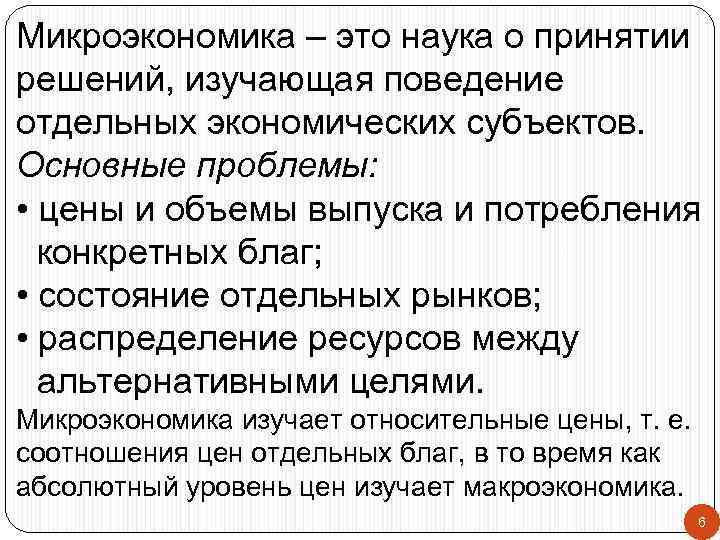 Микроэкономика – это наука о принятии решений, изучающая поведение отдельных экономических субъектов.

Основные проблемы:

• цены и объемы выпуска и потребления конкретных благ;

• состояние отдельных рынков;

• распределение ресурсов между альтернативными целями.

Микроэкономика изучает относительные цены, т. е. соотношения цен отдельных благ, в то время как абсолютный уровень цен изучает макроэкономика.

6